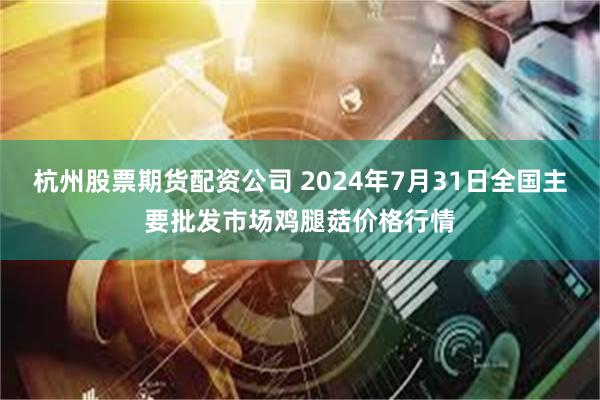 杭州股票期货配资公司 2024年7月31日全国主要批发市场鸡腿菇价格行情